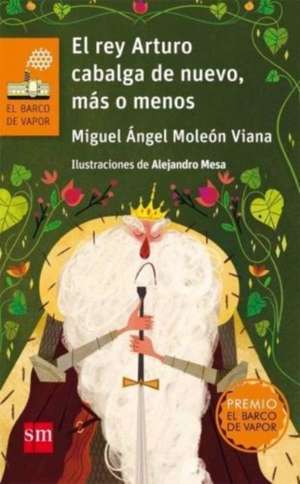 EL BARCO DE VAPOR

El rey Arturo cabalga de nuevo, más o menos

Miguel Ángel Moleón Viana

Ilustraciones de Alejandro Mesa

PREMIO EL BARCO DE VAPOR

sm